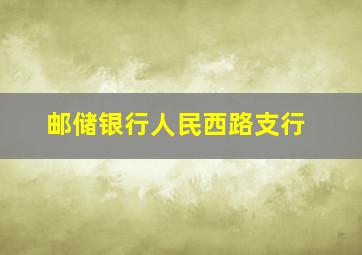 邮储银行人民西路支行